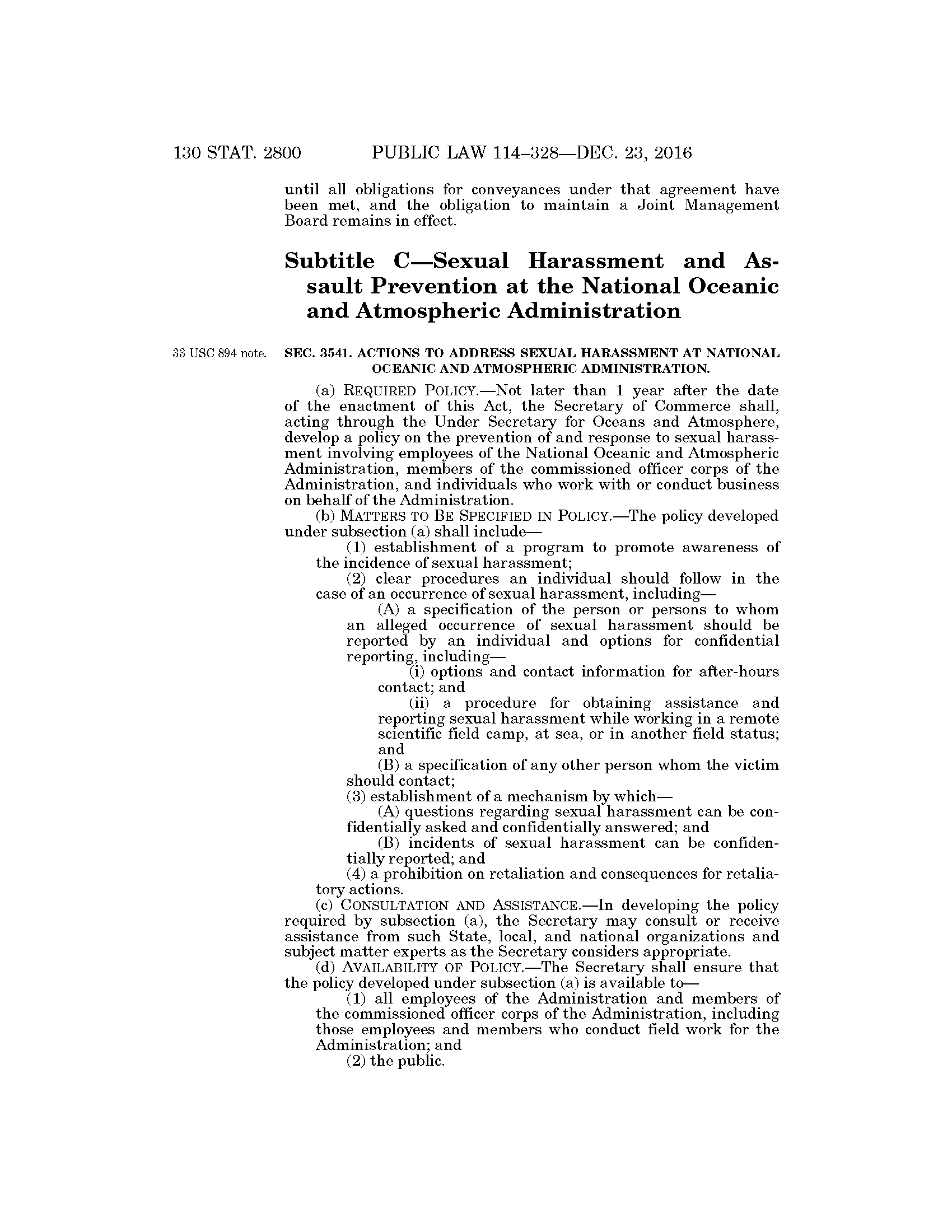 130 STAT. 2800 PUBLIC LAW 114–328—DEC. 23, 2016

until all obligations for conveyances under that agreement have been met, and the obligation to maintain a Joint Management Board remains in effect.

Subtitle C—Sexual Harassment and Assault Prevention at the National Oceanic and Atmospheric Administration

33 USC 894 note.

SEC. 3541. ACTIONS TO ADDRESS SEXUAL HARASSMENT AT NATIONAL OCEANIC AND ATMOSPHERIC ADMINISTRATION.

(a) REQUIRED POLICY.—Not later than 1 year after the date of the enactment of this Act, the Secretary of Commerce shall, acting through the Under Secretary for Oceans and Atmosphere, develop a policy on the prevention of and response to sexual harassment involving employees of the National Oceanic and Atmospheric Administration, members of the commissioned officer corps of the Administration, and individuals who work with or conduct business on behalf of the Administration.

(b) MATTERS TO BE SPECIFIED IN POLICY.—The policy developed under subsection (a) shall include—

(1) establishment of a program to promote awareness of the incidence of sexual harassment;

(2) clear procedures an individual should follow in the case of an occurrence of sexual harassment, including—

(A) a specification of the person or persons to whom an alleged occurrence of sexual harassment should be reported by an individual and options for confidential reporting, including—

(i) options and contact information for after-hours contact; and

(ii) a procedure for obtaining assistance and reporting sexual harassment while working in a remote scientific field camp, at sea, or in another field status; and

(B) a specification of any other person whom the victim should contact;

(3) establishment of a mechanism by which—

(A) questions regarding sexual harassment can be confidentially asked and confidentially answered; and

(B) incidents of sexual harassment can be confidentially reported; and

(4) a prohibition on retaliation and consequences for retaliatory actions.

(c) CONSULTATION AND ASSISTANCE.—In developing the policy required by subsection (a), the Secretary may consult or receive assistance from such State, local, and national organizations and subject matter experts as the Secretary considers appropriate.

(d) AVAILABILITY OF POLICY.—The Secretary shall ensure that the policy developed under subsection (a) is available to—

(1) all employees of the Administration and members of the commissioned officer corps of the Administration, including those employees and members who conduct field work for the Administration; and

(2) the public.